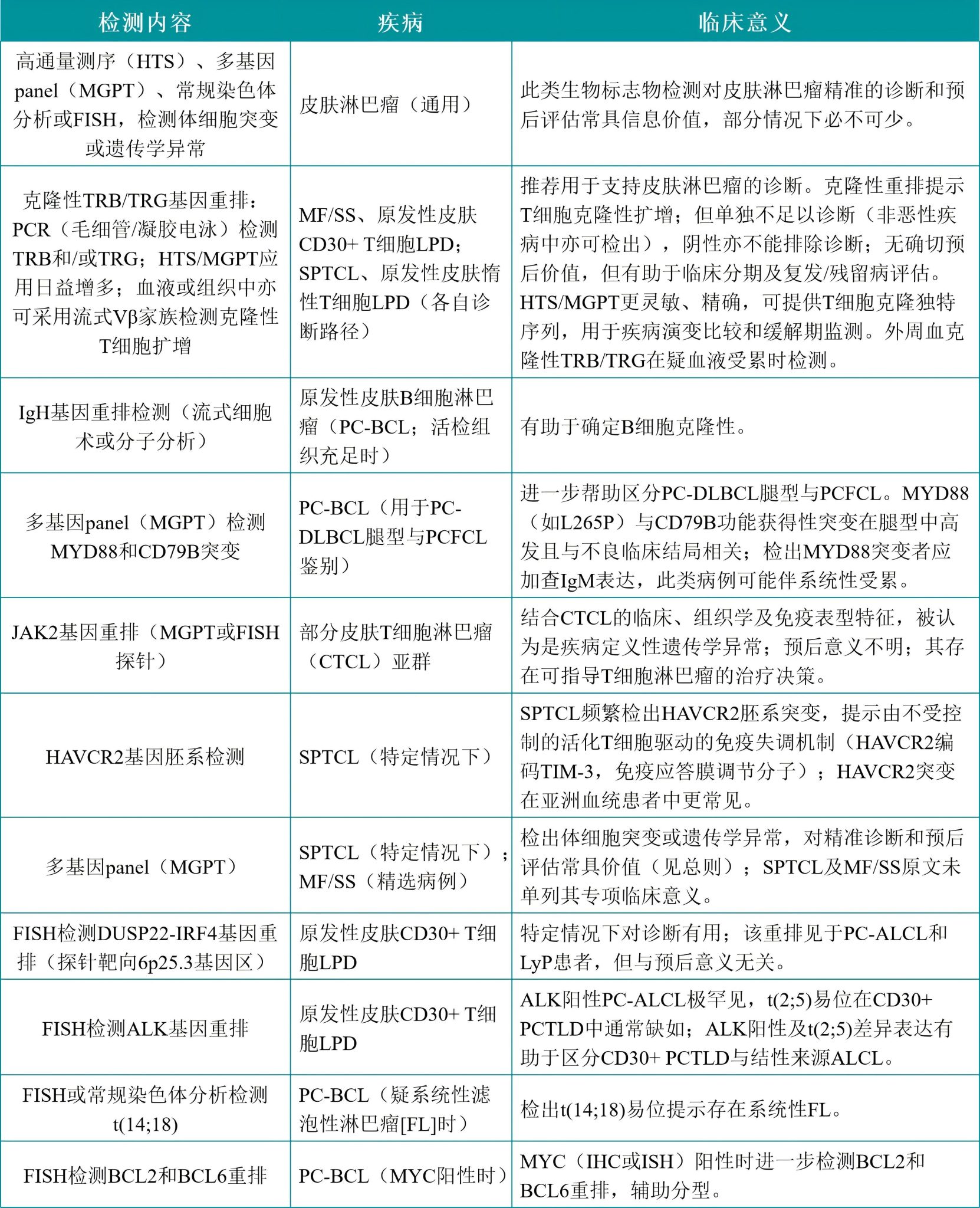 | 检测内容 | 疾病 | 临床意义 |
|---|---|---|
| 高通量测序（HTS）、多基因panel（MGPT）、常规染色体分析或FISH，检测体细胞突变或遗传学异常 | 皮肤淋巴瘤（通用） | 此类生物标志物检测对皮肤淋巴瘤精准的诊断和预后评估常具信息价值，部分情况下必不可少。 |
| 克隆性TRB/TRG基因重排：PCR（毛细管/凝胶电泳）检测TRB和/或TRG；HTS/MGPT应用日益增多；血液或组织中亦可采用流式Vβ家族检测克隆性T细胞扩增 | MF/SS、原发性皮肤CD30+ T细胞LPD；SPTCL、原发性皮肤惰性T细胞LPD（各自诊断路径） | 推荐用于支持皮肤淋巴瘤的诊断。克隆性重排提示T细胞克隆性扩增；但单独不足以诊断（非恶性疾病中亦可检出），阴性亦不能排除诊断；无确切预后价值，但有助于临床分期及复发/残留病评估。HTS/MGPT更灵敏、精确，可提供T细胞克隆独特序列，用于疾病演变比较和缓解期监测。外周血克隆性TRB/TRG在疑血液受累时检测。 |
| IgH基因重排检测（流式细胞术或分子分析） | 原发性皮肤B细胞淋巴瘤（PC-BCL；活检组织充足时） | 有助于确定B细胞克隆性。 |
| 多基因panel（MGPT）检测MYD88和CD79B突变 | PC-BCL（用于PC-DLBCL腿型与PCFCL鉴别） | 进一步帮助区分PC-DLBCL腿型与PCFCL。MYD88（如L265P）与CD79B功能获得性突变在腿型中高发且与不良临床结局相关；检出MYD88突变者应加查IgM表达，此类病例可能伴系统性受累。 |
| JAK2基因重排（MGPT或FISH探针） | 部分皮肤T细胞淋巴瘤（CTCL）亚群 | 结合CTCL的临床、组织学及免疫表型特征，被认为是疾病定义性遗传学异常；预后意义不明；其存在可指导T细胞淋巴瘤的治疗决策。 |
| HAVCR2基因胚系检测 | SPTCL（特定情况下） | SPTCL频繁检出HAVCR2胚系突变，提示由不受控制的活化T细胞驱动的免疫失调机制（HAVCR2编码TIM-3，免疫应答膜调节分子）；HAVCR2突变在亚洲血统患者中更常见。 |
| 多基因panel（MGPT） | SPTCL（特定情况下）；MF/SS（精选病例） | 检出体细胞突变或遗传学异常，对精准诊断和预后评估常具价值（见总则）；SPTCL及MF/SS原文未单列其专项临床意义。 |
| FISH检测DUSP22-IRF4基因重排（探针靶向6p25.3基因区） | 原发性皮肤CD30+ T细胞LPD | 特定情况下对诊断有用；该重排见于PC-ALCL和LyP患者，但与预后意义无关。 |
| FISH检测ALK基因重排 | 原发性皮肤CD30+ T细胞LPD | ALK阳性PC-ALCL极罕见，t(2;5)易位在CD30+ PCTLD中通常缺如；ALK阳性及t(2;5)差异表达有助于区分CD30+ PCTLD与结性来源ALCL。 |
| FISH或常规染色体分析检测t(14;18) | PC-BCL（疑系统性滤泡性淋巴瘤[FL]时） | 检出t(14;18)易位提示存在系统性FL。 |
| FISH检测BCL2和BCL6重排 | PC-BCL（MYC阳性时） | MYC（IHC或ISH）阳性时进一步检测BCL2和BCL6重排，辅助分型。 |